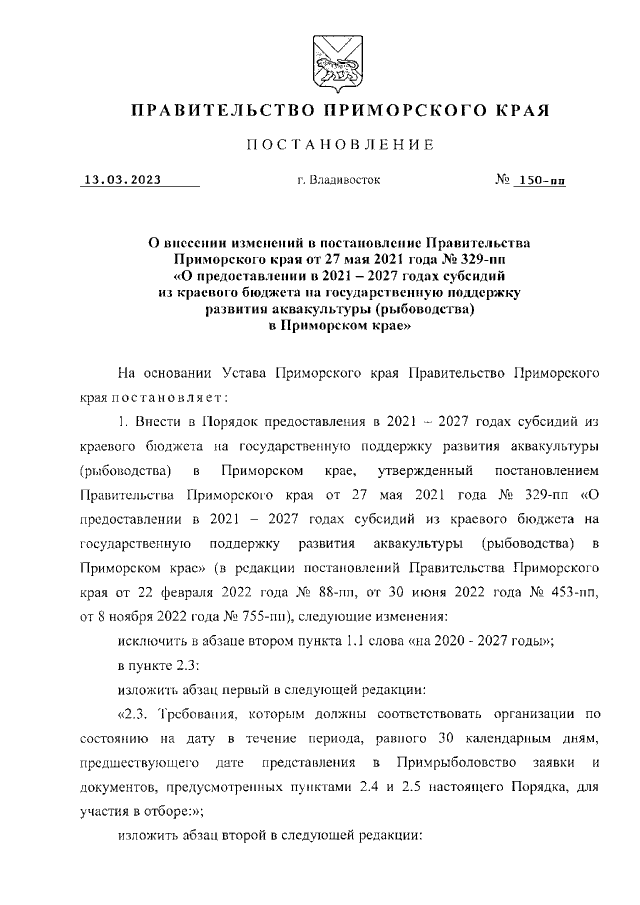 ПРАВИТЕЛЬСТВО ПРИМОРСКОГО КРАЯ

ПОСТАНОВЛЕНИЕ

13.03.2023 г. Владивосток № 150-пп

О внесении изменений в постановление Правительства Приморского края от 27 мая 2021 года № 329-пп «О предоставлении в 2021 – 2027 годах субсидий из краевого бюджета на государственную поддержку развития аквакультуры (рыбоводства) в Приморском крае»

На основании Устава Приморского края Правительство Приморского края постановляет:

1. Внести в Порядок предоставления в 2021 – 2027 годах субсидий из краевого бюджета на государственную поддержку развития аквакультуры (рыбоводства) в Приморском крае, утвержденный постановлением Правительства Приморского края от 27 мая 2021 года № 329-пп «О предоставлении в 2021 – 2027 годах субсидий из краевого бюджета на государственную поддержку развития аквакультуры (рыбоводства) в Приморском крае» (в редакции постановлений Правительства Приморского края от 22 февраля 2022 года № 88-пп, от 30 июня 2022 года № 453-пп, от 8 ноября 2022 года № 755-пп), следующие изменения:

исключить в абзаце втором пункта 1.1 слова «на 2020 - 2027 годы»;

в пункте 2.3:

изложить абзац первый в следующей редакции:

«2.3. Требования, которым должны соответствовать организации по состоянию на дату в течение периода, равного 30 календарным дням, предшествующего дате представления в Примрыболовство заявки и документов, предусмотренных пунктами 2.4 и 2.5 настоящего Порядка, для участия в отборе:»;

изложить абзац второй в следующей редакции: